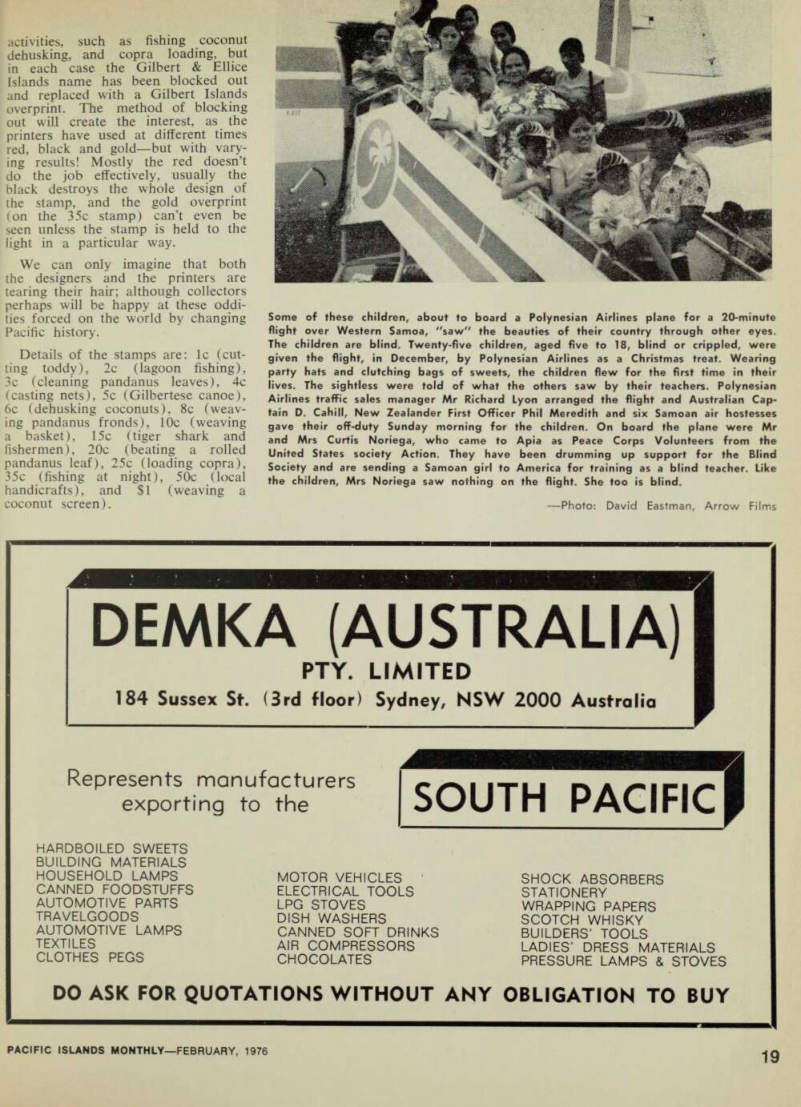 activities, such as fishing coconut dehusking, and copra loading, but in each case the Gilbert & Ellice Islands name has been blocked out and replaced with a Gilbert Islands overprint. The method of blocking out will create the interest, as the printers have used at different times red, black and gold—but with varying results! Mostly the red doesn't do the job effectively, usually the black destroys the whole design of the stamp, and the gold overprint (on the 35c stamp) can't even be seen unless the stamp is held to the light in a particular way.

We can only imagine that both the designers and the printers are tearing their hair; although collectors perhaps will be happy at these oddities forced on the world by changing Pacific history.

Details of the stamps are: 1c (cutting toddy), 2c (lagoon fishing), 3c (cleaning pandanus leaves), 4c (casting nets), 5c (Gilbertese canoe), 6c (dehusking coconuts), 8c (weaving pandanus fronds), 10c (weaving a basket), 15c (tiger shark and fishermen), 20c (beating a rolled pandanus leaf), 25c (loading copra), 35c (fishing at night), 50c (local handicrafts), and $1 (weaving a coconut screen).

Some of these children, about to board a Polynesian Airlines plane for a 20-minute flight over Western Samoa, "saw" the beauties of their country through other eyes. The children are blind. Twenty-five children, aged five to 18, blind or crippled, were given the flight, in December, by Polynesian Airlines as a Christmas treat. Wearing party hats and clutching bags of sweets, the children flew for the first time in their lives. The sightless were told of what the others saw by their teachers. Polynesian Airlines traffic sales manager Mr Richard Lyon arranged the flight and Australian Captain D. Cahill, New Zealander First Officer Phil Meredith and six Samoan air hostesses gave their off-duty Sunday morning for the children. On board the plane were Mr and Mrs Curtis Noriega, who came to Apia as Peace Corps Volunteers from the United States society Action. They have been drumming up support for the Blind Society and are sending a Samoan girl to America for training as a blind teacher. Like the children, Mrs Noriega saw nothing on the flight. She too is blind.

—Photo: David Eastman, Arrow Films

DEMKA (AUSTRALIA)
PTY. LIMITED
184 Sussex St. (3rd floor) Sydney, NSW 2000 Australia

Represents manufacturers exporting to the

SOUTH PACIFIC

HARDBOILED SWEETS
BUILDING MATERIALS
HOUSEHOLD LAMPS
CANNED FOODSTUFFS
AUTOMOTIVE PARTS
TRAVELGOODS
AUTOMOTIVE LAMPS
TEXTILES
CLOTHES PEGS

MOTOR VEHICLES
ELECTRICAL TOOLS
LPG STOVES
DISH WASHERS
CANNED SOFT DRINKS
AIR COMPRESSORS
CHOCOLATES

SHOCK ABSORBERS
STATIONERY
WRAPPING PAPERS
SCOTCH WHISKY
BUILDERS' TOOLS
LADIES' DRESS MATERIALS
PRESSURE LAMPS & STOVES

DO ASK FOR QUOTATIONS WITHOUT ANY OBLIGATION TO BUY

PACIFIC ISLANDS MONTHLY—FEBRUARY, 1976

19